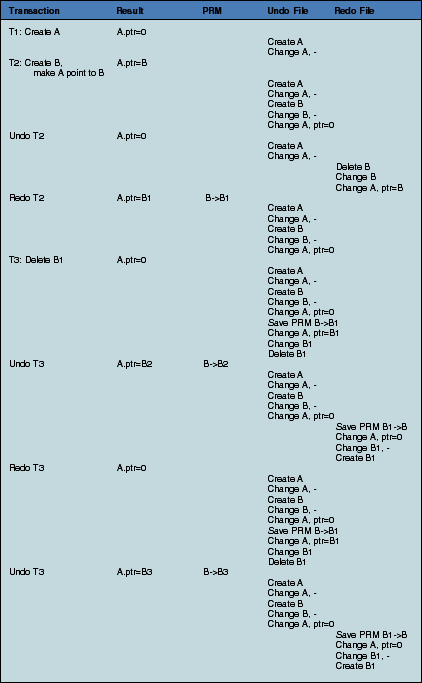 | Transaction | Result | PRM | Undo File | Redo File |
|---|---|---|---|---|
| T1: Create A | A.ptr=0 | | | |
| | | | Create A<br>Change A, - | |
| T2: Create B, make A point to B | A.ptr=B | | | |
| | | | Create A<br>Change A, -<br>Create B<br>Change B, -<br>Change A, ptr=0 | |
| Undo T2 | A.ptr=0 | | | |
| | | | Create A<br>Change A, - | |
| | | | | Delete B<br>Change B<br>Change A, ptr=B |
| Redo T2 | A.ptr=B1 | B->B1 | | |
| | | | Create A<br>Change A, -<br>Create B<br>Change B, -<br>Change A, ptr=0 | |
| T3: Delete B1 | A.ptr=0 | | | |
| | | | Create A<br>Change A, -<br>Create B<br>Change B, -<br>Change A, ptr=0<br>Save PRM B->B1<br>Change A, ptr=B1<br>Change B1<br>Delete B1 | |
| Undo T3 | A.ptr=B2 | B->B2 | | |
| | | | Create A<br>Change A, -<br>Create B<br>Change B, -<br>Change A, ptr=0 | |
| | | | | Save PRM B1->B<br>Change A, ptr=0<br>Change B1, -<br>Create B1 |
| Redo T3 | A.ptr=0 | | | |
| | | | Create A<br>Change A, -<br>Create B<br>Change B, -<br>Change A, ptr=0<br>Save PRM B->B1<br>Change A, ptr=B1<br>Change B1<br>Delete B1 | |
| Undo T3 | A.ptr=B3 | B->B3 | | |
| | | | Create A<br>Change A, -<br>Create B<br>Change B, -<br>Change A, ptr=0 | |
| | | | | Save PRM B1->B<br>Change A, ptr=0<br>Change B1, -<br>Create B1 |